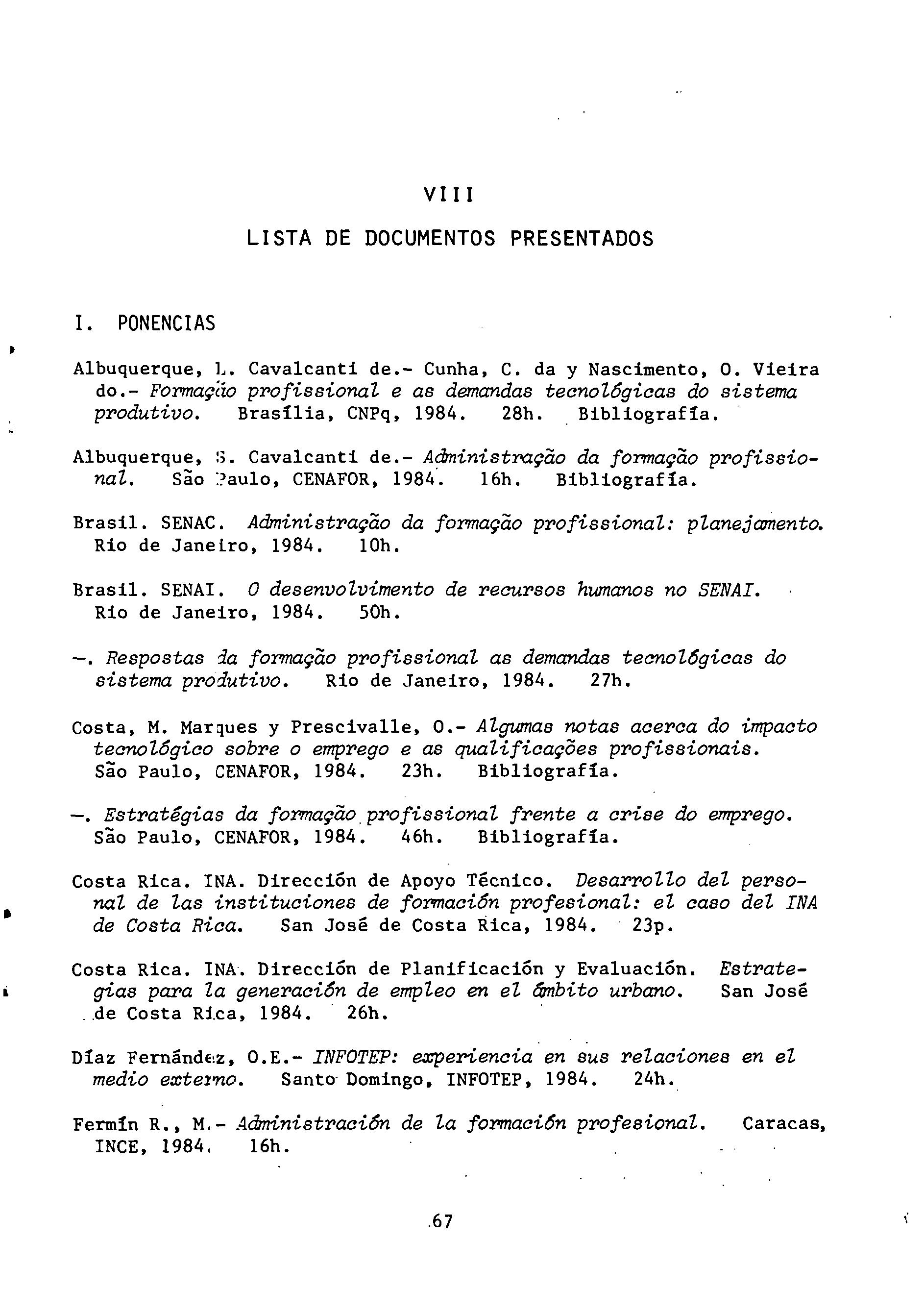 VIII

LISTA DE DOCUMENTOS PRESENTADOS

I. PONENCIAS

Albuquerque, L. Cavalcanti de.- Cunha, C. da y Nascimento, O. Vieira do.- Formação profissional e as demandas tecnológicas do sistema produtivo. Brasília, CNPq, 1984. 28h. Bibliografía.

Albuquerque, S. Cavalcanti de.- Administração da formação profissional. São Paulo, CENAFOR, 1984. 16h. Bibliografía.

Brasil. SENAC. Administração da formação profissional: planejamento. Rio de Janeiro, 1984. 10h.

Brasil. SENAI. O desenvolvimento de recursos humanos no SENAI. Rio de Janeiro, 1984. 50h.

—. Respostas da formação profissional as demandas tecnológicas do sistema produtivo. Rio de Janeiro, 1984. 27h.

Costa, M. Marques y Prescivalle, O.- Algumas notas acerca do impacto tecnológico sobre o emprego e as qualificações profissionais. São Paulo, CENAFOR, 1984. 23h. Bibliografía.

—. Estratégias da formação profissional frente a crise do emprego. São Paulo, CENAFOR, 1984. 46h. Bibliografía.

Costa Rica. INA. Dirección de Apoyo Técnico. Desarrollo del personal de las instituciones de formación profesional: el caso del INA de Costa Rica. San José de Costa Rica, 1984. 23p.

Costa Rica. INA. Dirección de Planificación y Evaluación. Estrategias para la generación de empleo en el ámbito urbano. San José de Costa Rica, 1984. 26h.

Díaz Fernández, O.E.- INFOTEP: experiencia en sus relaciones en el medio externo. Santo Domingo, INFOTEP, 1984. 24h.

Fermín R., M.- Administración de la formación profesional. Caracas, INCE, 1984. 16h.

67